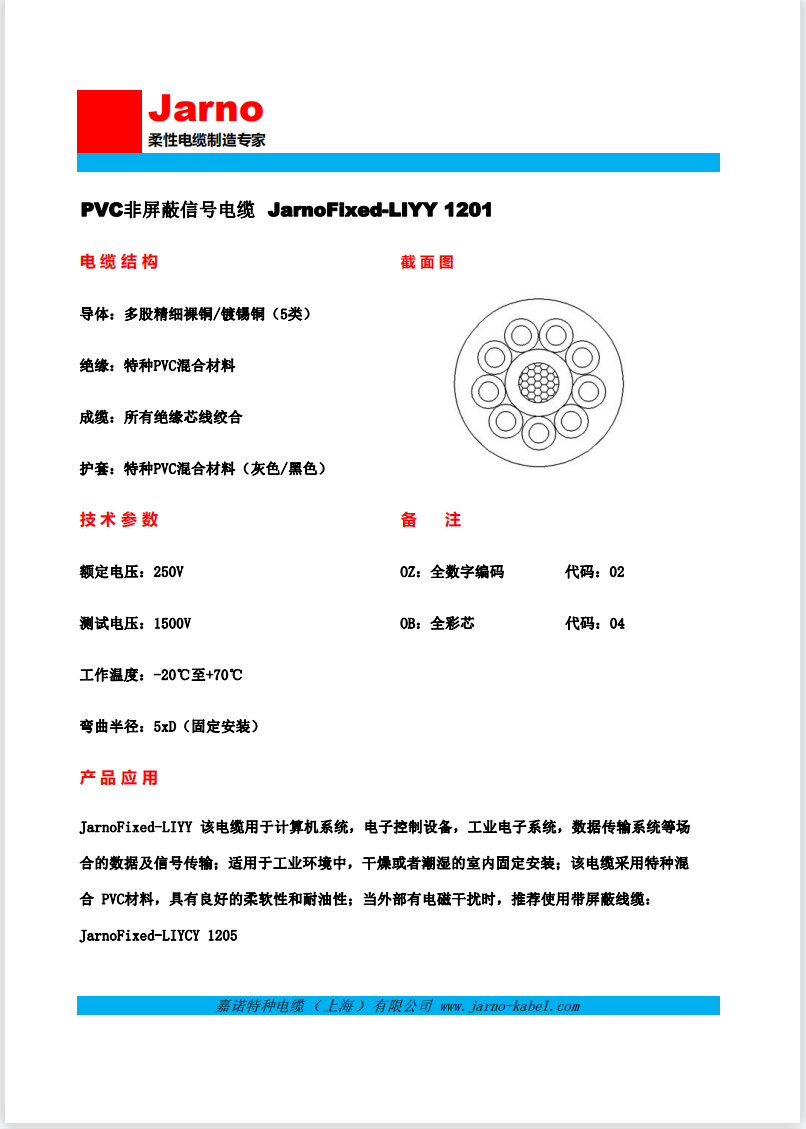 Jarno
柔性电缆制造专家

PVC非屏蔽信号电缆 JarnoFixed-LIYY 1201

电缆结构

导体：多股精细裸铜/镀锡铜（5类）

绝缘：特种PVC混合材料

成缆：所有绝缘芯线绞合

护套：特种PVC混合材料（灰色/黑色）

截面图

技术参数

额定电压：250V

测试电压：1500V

工作温度：-20℃至+70℃

弯曲半径：5xD（固定安装）

备 注

OZ：全数字编码 代码：02

OB：全彩芯 代码：04

产品应用

JarnoFixed-LIYY 该电缆用于计算机系统，电子控制设备，工业电子系统，数据传输系统等场合的数据及信号传输；适用于工业环境中，干燥或者潮湿的室内固定安装；该电缆采用特种混合 PVC材料，具有良好的柔软性和耐油性；当外部有电磁干扰时，推荐使用带屏蔽线缆：JarnoFixed-LIYCY 1205

嘉诺特种电缆（上海）有限公司 www.jarno-kabel.com